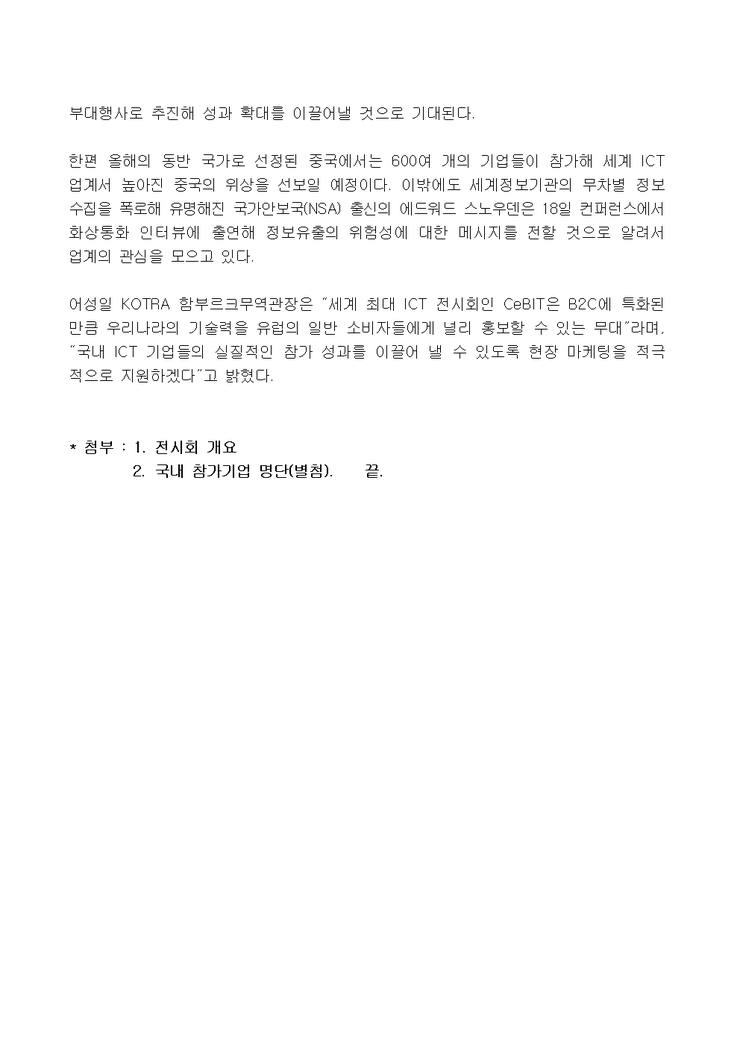 부대행사로 추진해 성과 확대를 이끌어낼 것으로 기대된다.

한편 올해의 동반 국가로 선정된 중국에서는 600여 개의 기업들이 참가해 세계 ICT 업계서 높아진 중국의 위상을 선보일 예정이다. 이밖에도 세계정보기관의 무차별 정보 수집을 폭로해 유명해진 국가안보국(NSA) 출신의 에드워드 스노우덴은 18일 컨퍼런스에서 화상통화 인터뷰에 출연해 정보유출의 위험성에 대한 메시지를 전할 것으로 알려서 업계의 관심을 모으고 있다.

어성일 KOTRA 함부르크무역관장은 "세계 최대 ICT 전시회인 CeBIT은 B2C에 특화된 만큼 우리나라의 기술력을 유럽의 일반 소비자들에게 널리 홍보할 수 있는 무대"라며, "국내 ICT 기업들의 실질적인 참가 성과를 이끌어 낼 수 있도록 현장 마케팅을 적극적으로 지원하겠다"고 밝혔다.

* 첨부 : 1. 전시회 개요
2. 국내 참가기업 명단(별첨). 끝.